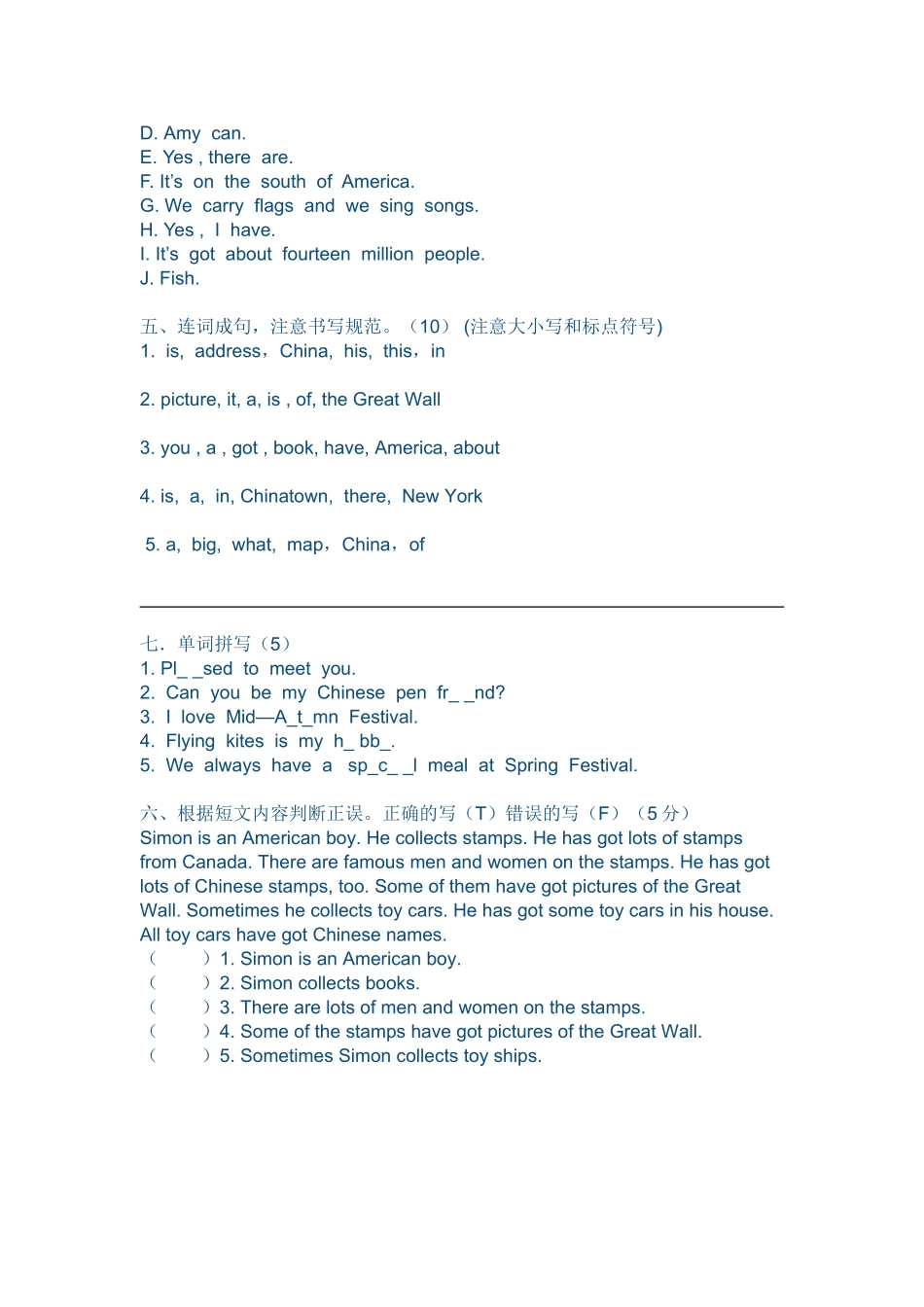 D. Amy can.
E. Yes , there are.
F. It's on the south of America.
G. We carry flags and we sing songs.
H. Yes , I have.
I. It's got about fourteen million people.
J. Fish.

五、连词成句，注意书写规范。（10） (注意大小写和标点符号)
1. is, address，China, his, this，in

2. picture, it, a, is , of, the Great Wall

3. you , a , got , book, have, America, about

4. is, a, in, Chinatown, there, New York

5. a, big, what, map，China，of

七．单词拼写（5）
1. Pl_ _sed to meet you.
2. Can you be my Chinese pen fr_ _nd?
3. I love Mid—A_t_mn Festival.
4. Flying kites is my h_ bb_.
5. We always have a sp_c_ _l meal at Spring Festival.

六、根据短文内容判断正误。正确的写（T）错误的写（F）（5 分）
Simon is an American boy. He collects stamps. He has got lots of stamps from Canada. There are famous men and women on the stamps. He has got lots of Chinese stamps, too. Some of them have got pictures of the Great Wall. Sometimes he collects toy cars. He has got some toy cars in his house. All toy cars have got Chinese names.
（ ）1. Simon is an American boy.
（ ）2. Simon collects books.
（ ）3. There are lots of men and women on the stamps.
（ ）4. Some of the stamps have got pictures of the Great Wall.
（ ）5. Sometimes Simon collects toy ships.